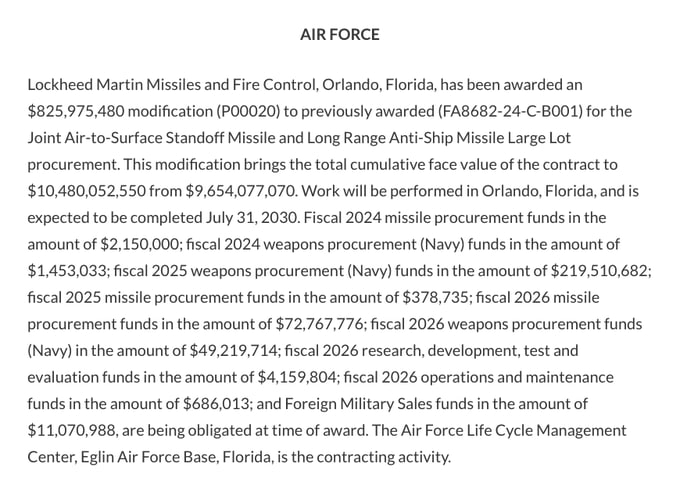 AIR FORCE

Lockheed Martin Missiles and Fire Control, Orlando, Florida, has been awarded an $825,975,480 modification (P00020) to previously awarded (FA8682-24-C-B001) for the Joint Air-to-Surface Standoff Missile and Long Range Anti-Ship Missile Large Lot procurement. This modification brings the total cumulative face value of the contract to $10,480,052,550 from $9,654,077,070. Work will be performed in Orlando, Florida, and is expected to be completed July 31, 2030. Fiscal 2024 missile procurement funds in the amount of $2,150,000; fiscal 2024 weapons procurement (Navy) funds in the amount of $1,453,033; fiscal 2025 weapons procurement (Navy) funds in the amount of $219,510,682; fiscal 2025 missile procurement funds in the amount of $378,735; fiscal 2026 missile procurement funds in the amount of $72,767,776; fiscal 2026 weapons procurement funds (Navy) in the amount of $49,219,714; fiscal 2026 research, development, test and evaluation funds in the amount of $4,159,804; fiscal 2026 operations and maintenance funds in the amount of $686,013; and Foreign Military Sales funds in the amount of $11,070,988, are being obligated at time of award. The Air Force Life Cycle Management Center, Eglin Air Force Base, Florida, is the contracting activity.